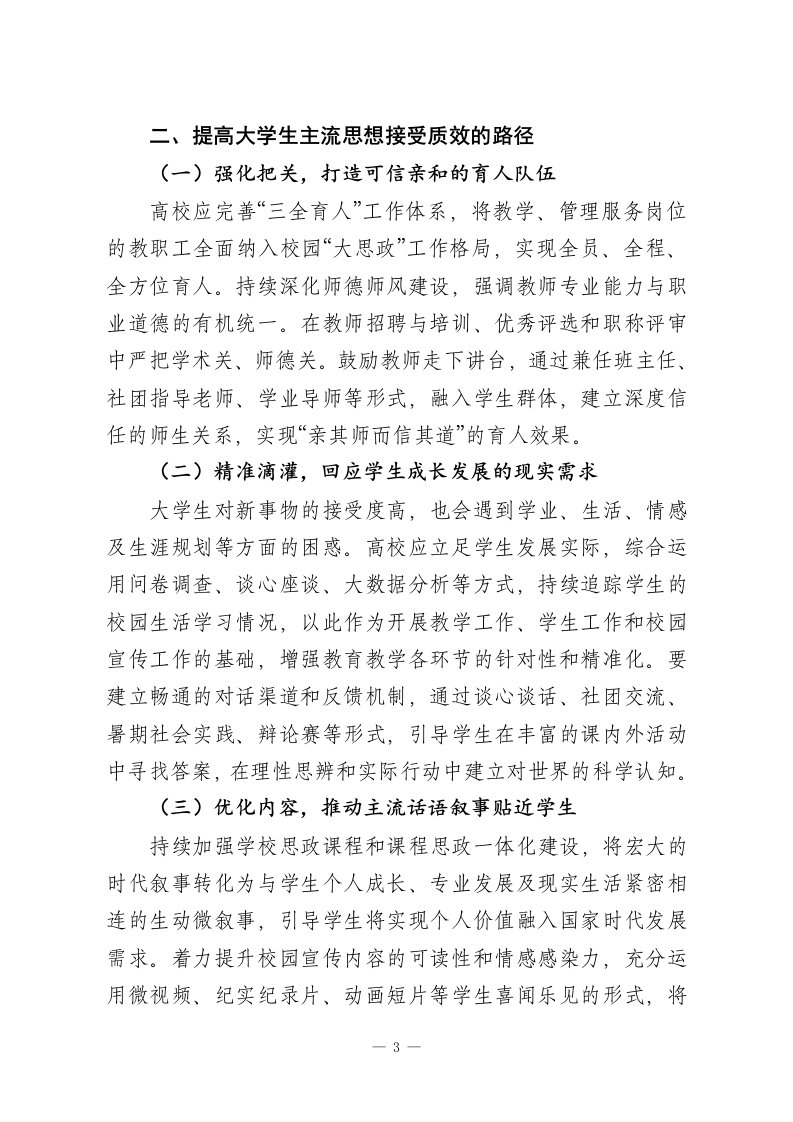 二、提高大学生主流思想接受质效的路径

（一）强化把关，打造可信亲和的育人队伍

高校应完善“三全育人”工作体系，将教学、管理服务岗位的教职工全面纳入校园“大思政”工作格局，实现全员、全程、全方位育人。持续深化师德师风建设，强调教师专业能力与职业道德的有机统一。在教师招聘与培训、优秀评选和职称评审中严把学术关、师德关。鼓励教师走下讲台，通过兼任班主任、社团指导老师、学业导师等形式，融入学生群体，建立深度信任的师生关系，实现“亲其师而信其道”的育人效果。

（二）精准滴灌，回应学生成长发展的现实需求

大学生对新事物的接受度高，也会遇到学业、生活、情感及生涯规划等方面的困惑。高校应立足学生发展实际，综合运用问卷调查、谈心座谈、大数据分析等方式，持续追踪学生的校园生活学习情况，以此作为开展教学工作、学生工作和校园宣传工作的基础，增强教育教学各环节的针对性和精准化。要建立畅通的对话渠道和反馈机制，通过谈心谈话、社团交流、暑期社会实践、辩论赛等形式，引导学生在丰富的课内外活动中寻找答案，在理性思辨和实际行动中建立对世界的科学认知。

（三）优化内容，推动主流话语叙事贴近学生

持续加强学校思政课程和课程思政一体化建设，将宏大的时代叙事转化为与学生个人成长、专业发展及现实生活紧密相连的生动微叙事，引导学生将实现个人价值融入国家时代发展需求。着力提升校园宣传内容的可读性和情感感染力，充分运用微视频、纪实纪录片、动画短片等学生喜闻乐见的形式，将

— 3 —